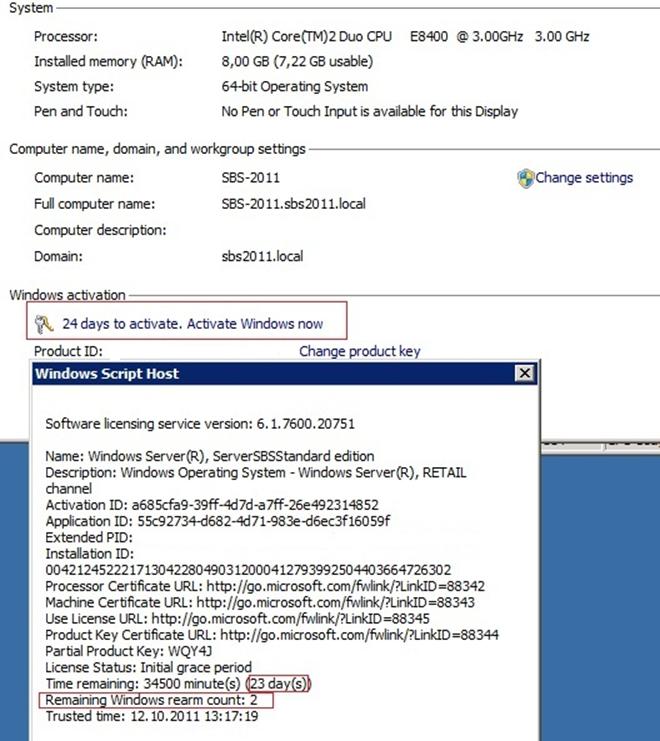 System

Processor: Intel(R) Core(TM)2 Duo CPU E8400 @ 3.00GHz 3.00 GHz
Installed memory (RAM): 8,00 GB (7,22 GB usable)
System type: 64-bit Operating System
Pen and Touch: No Pen or Touch Input is available for this Display

Computer name, domain, and workgroup settings

Computer name: SBS-2011
Change settings
Full computer name: SBS-2011.sbs2011.local
Computer description:
Domain: sbs2011.local

Windows activation

24 days to activate. Activate Windows now

Product ID: Change product key

Windows Script Host

Software licensing service version: 6.1.7600.20751

Name: Windows Server(R), ServerSBSStandard edition
Description: Windows Operating System - Windows Server(R), RETAIL channel
Activation ID: a685cfa9-39ff-4d7d-a7ff-26e492314852
Application ID: 55c92734-d682-4d71-983e-d6ec3f16059f
Extended PID:
Installation ID:
004212452221713042280490312000412793992504403664726302
Processor Certificate URL: http://go.microsoft.com/fwlink/?LinkID=88342
Machine Certificate URL: http://go.microsoft.com/fwlink/?LinkID=88343
Use License URL: http://go.microsoft.com/fwlink/?LinkID=88345
Product Key Certificate URL: http://go.microsoft.com/fwlink/?LinkID=88344
Partial Product Key: WQY4J
License Status: Initial grace period
Time remaining: 34500 minute(s) (23 day(s))
Remaining Windows rearm count: 2
Trusted time: 12.10.2011 13:17:19